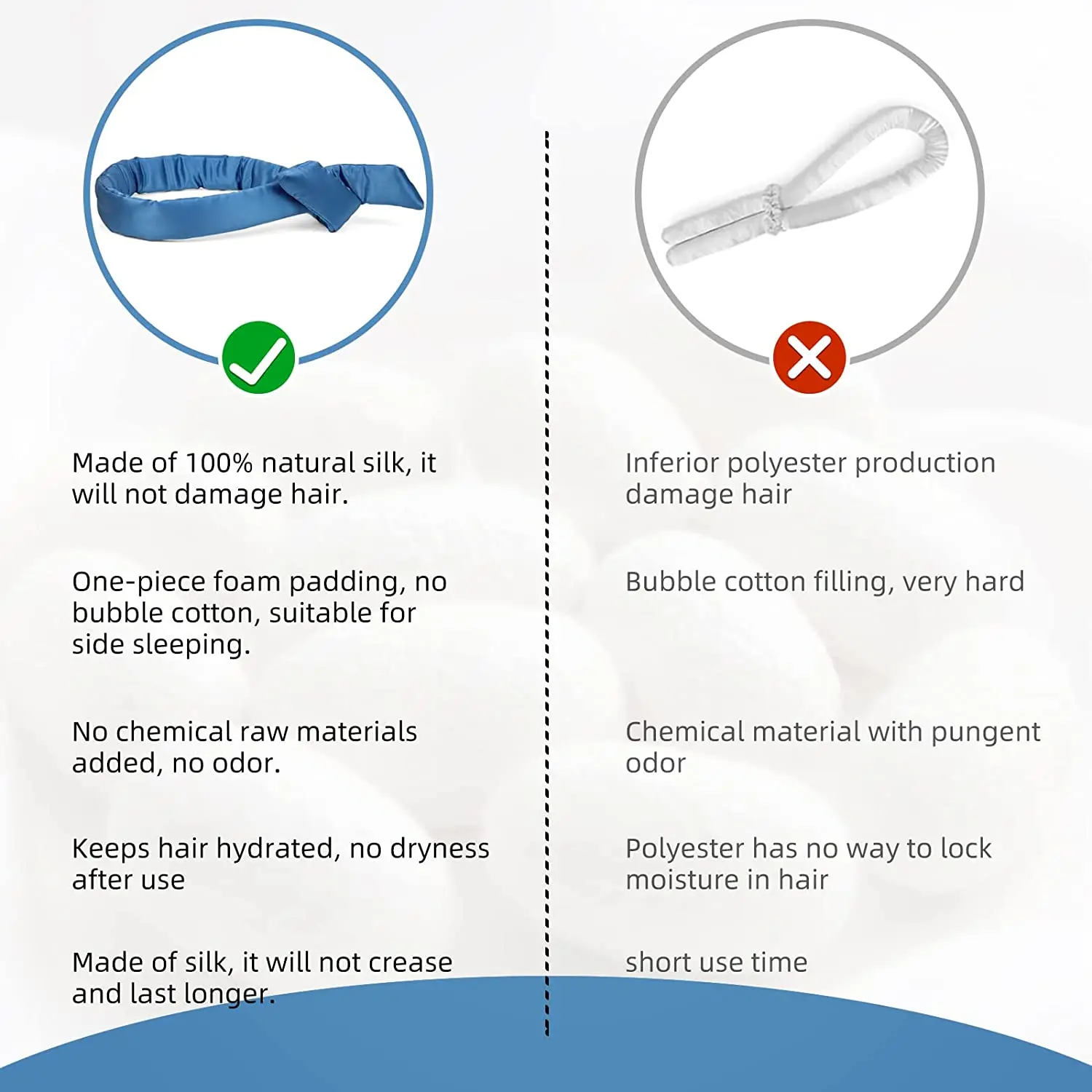 Made of 100% natural silk, it will not damage hair.

One-piece foam padding, no bubble cotton, suitable for side sleeping.

No chemical raw materials added, no odor.

Keeps hair hydrated, no dryness after use

Made of silk, it will not crease and last longer.

Inferior polyester production damage hair

Bubble cotton filling, very hard

Chemical material with pungent odor

Polyester has no way to lock moisture in hair

short use time